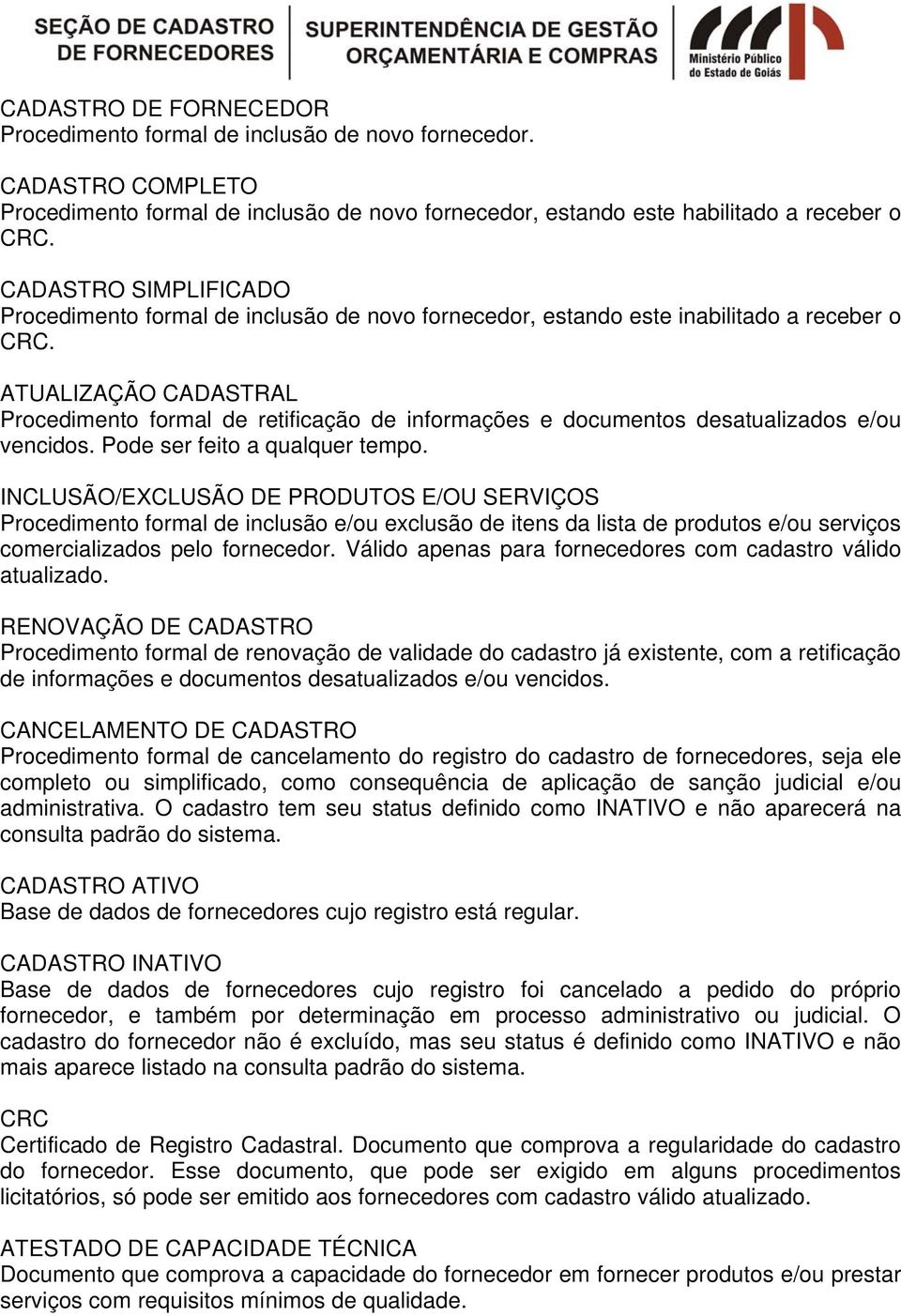 SEÇÃO DE CADASTRO DE FORNECEDORES
SUPERINTENDÊNCIA DE GESTÃO ORÇAMENTÁRIA E COMPRAS
Ministério Público do Estado de Goiás

CADASTRO DE FORNECEDOR
Procedimento formal de inclusão de novo fornecedor.

CADASTRO COMPLETO
Procedimento formal de inclusão de novo fornecedor, estando este habilitado a receber o CRC.

CADASTRO SIMPLIFICADO
Procedimento formal de inclusão de novo fornecedor, estando este inabilitado a receber o CRC.

ATUALIZAÇÃO CADASTRAL
Procedimento formal de retificação de informações e documentos desatualizados e/ou vencidos. Pode ser feito a qualquer tempo.

INCLUSÃO/EXCLUSÃO DE PRODUTOS E/OU SERVIÇOS
Procedimento formal de inclusão e/ou exclusão de itens da lista de produtos e/ou serviços comercializados pelo fornecedor. Válido apenas para fornecedores com cadastro válido atualizado.

RENOVAÇÃO DE CADASTRO
Procedimento formal de renovação de validade do cadastro já existente, com a retificação de informações e documentos desatualizados e/ou vencidos.

CANCELAMENTO DE CADASTRO
Procedimento formal de cancelamento do registro do cadastro de fornecedores, seja ele completo ou simplificado, como consequência de aplicação de sanção judicial e/ou administrativa. O cadastro tem seu status definido como INATIVO e não aparecerá na consulta padrão do sistema.

CADASTRO ATIVO
Base de dados de fornecedores cujo registro está regular.

CADASTRO INATIVO
Base de dados de fornecedores cujo registro foi cancelado a pedido do próprio fornecedor, e também por determinação em processo administrativo ou judicial. O cadastro do fornecedor não é excluído, mas seu status é definido como INATIVO e não mais aparece listado na consulta padrão do sistema.

CRC
Certificado de Registro Cadastral. Documento que comprova a regularidade do cadastro do fornecedor. Esse documento, que pode ser exigido em alguns procedimentos licitatórios, só pode ser emitido aos fornecedores com cadastro válido atualizado.

ATESTADO DE CAPACIDADE TÉCNICA
Documento que comprova a capacidade do fornecedor em fornecer produtos e/ou prestar serviços com requisitos mínimos de qualidade.